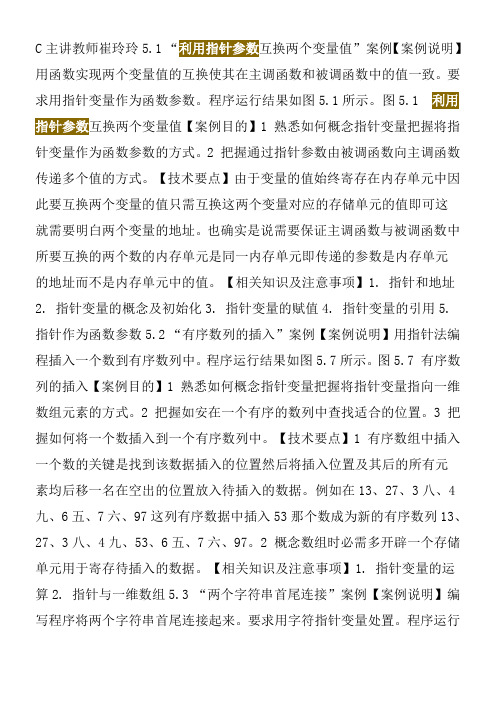 C 主讲教师崔玲玲 5.1 “利用指针参数互换两个变量值”案例【案例说明】用函数实现两个变量值的互换使其在主调函数和被调函数中的值一致。要求用指针变量作为函数参数。程序运行结果如图 5.1 所示。图 5.1 利用指针参数互换两个变量值【案例目的】1 熟悉如何概念指针变量把握将指针变量作为函数参数的方式。2 把握通过指针参数由被调函数向主调函数传递多个值的方式。【技术要点】由于变量的值始终寄存在内存单元中因此要互换两个变量的值只需互换这两个变量对应的存储单元的值即可这就需要明白两个变量的地址。也确实是说需要保证主调函数与被调函数中所要互换的两个数的内存单元是同一内存单元即传递的参数是内存单元的地址而不是内存单元中的值。【相关知识及注意事项】1. 指针和地址 2. 指针变量的概念及初始化 3. 指针变量的赋值 4. 指针变量的引用 5. 指针作为函数参数 5.2 “有序数列的插入”案例【案例说明】用指针法编程插入一个数到有序数列中。程序运行结果如图 5.7 所示。图 5.7 有序数列的插入【案例目的】1 熟悉如何概念指针变量把握将指针变量指向一维数组元素的方式。2 把握如安在一个有序的数列中查找适合的位置。3 把握如何将一个数插入到一个有序数列中。【技术要点】1 有序数组中插入一个数的关键是找到该数据插入的位置然后将插入位置及其后的所有元素均后移一名在空出的位置放入待插入的数据。例如在 13、27、3 八、4 九、6 五、7 六、97 这列有序数据中插入 53 那个数成为新的有序数列 13、27、3 八、4 九、53、6 五、7 六、97。2 概念数组时必需多开辟一个存储单元用于寄存待插入的数据。【相关知识及注意事项】1. 指针变量的运算 2. 指针与一维数组 5.3 “两个字符串首尾连接”案例【案例说明】编写程序将两个字符串首尾连接起来。要求用字符指针变量处置。程序运行